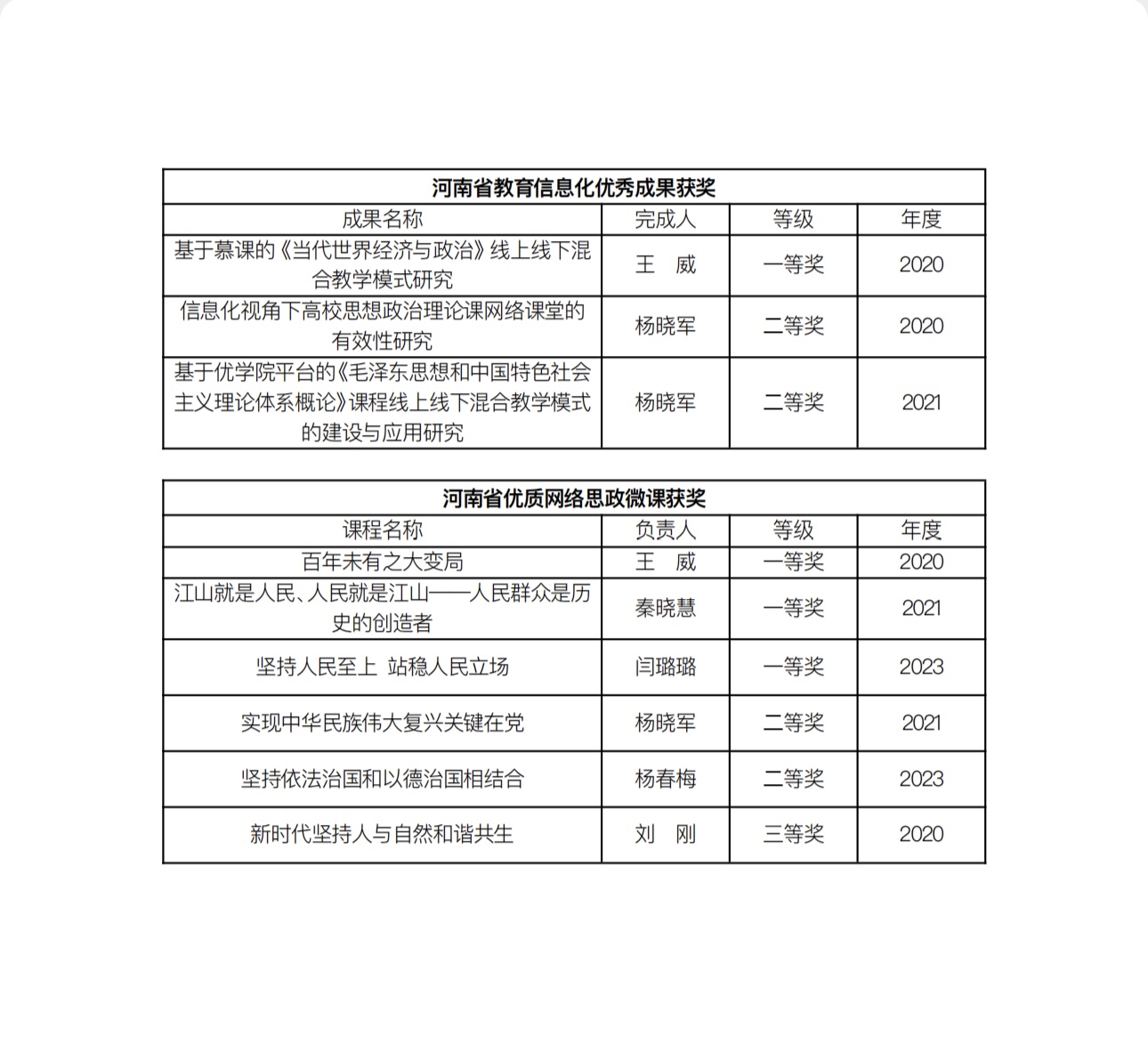 河南省教育信息化优秀成果获奖

| 成果名称 | 完成人 | 等级 | 年度 |
|---|---|---|---|
| 基于慕课的《当代世界经济与政治》线上线下混合教学模式研究 | 王　威 | 一等奖 | 2020 |
| 信息化视角下高校思想政治理论课网络课堂的有效性研究 | 杨晓军 | 二等奖 | 2020 |
| 基于优学院平台的《毛泽东思想和中国特色社会主义理论体系概论》课程线上线下混合教学模式的建设与应用研究 | 杨晓军 | 二等奖 | 2021 |

河南省优质网络思政微课获奖

| 课程名称 | 负责人 | 等级 | 年度 |
|---|---|---|---|
| 百年未有之大变局 | 王　威 | 一等奖 | 2020 |
| 江山就是人民、人民就是江山——人民群众是历史的创造者 | 秦晓慧 | 一等奖 | 2021 |
| 坚持人民至上　站稳人民立场 | 闫璐璐 | 一等奖 | 2023 |
| 实现中华民族伟大复兴关键在党 | 杨晓军 | 二等奖 | 2021 |
| 坚持依法治国和以德治国相结合 | 杨春梅 | 二等奖 | 2023 |
| 新时代坚持人与自然和谐共生 | 刘　刚 | 三等奖 | 2020 |